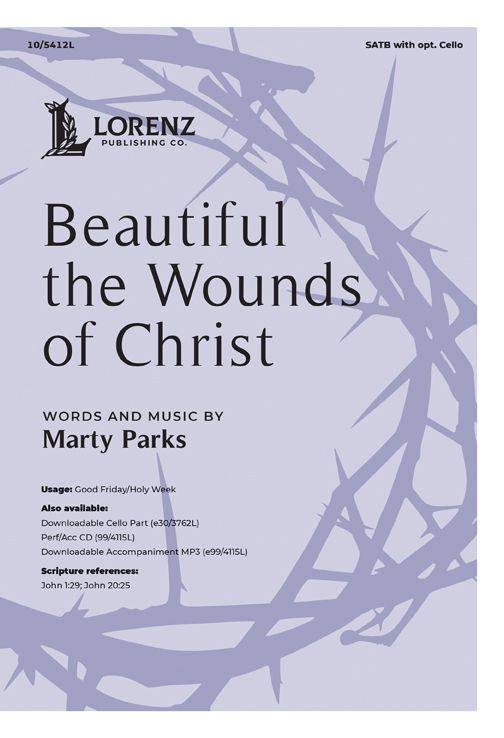 10/5412L

SATB with opt. Cello

LORENZ
PUBLISHING CO.

Beautiful the Wounds of Christ

WORDS AND MUSIC BY
Marty Parks

Usage: Good Friday/Holy Week

Also available:
Downloadable Cello Part (e30/3762L)
Perf/Acc CD (99/4115L)
Downloadable Accompaniment MP3 (e99/4115L)

Scripture references:
John 1:29; John 20:25